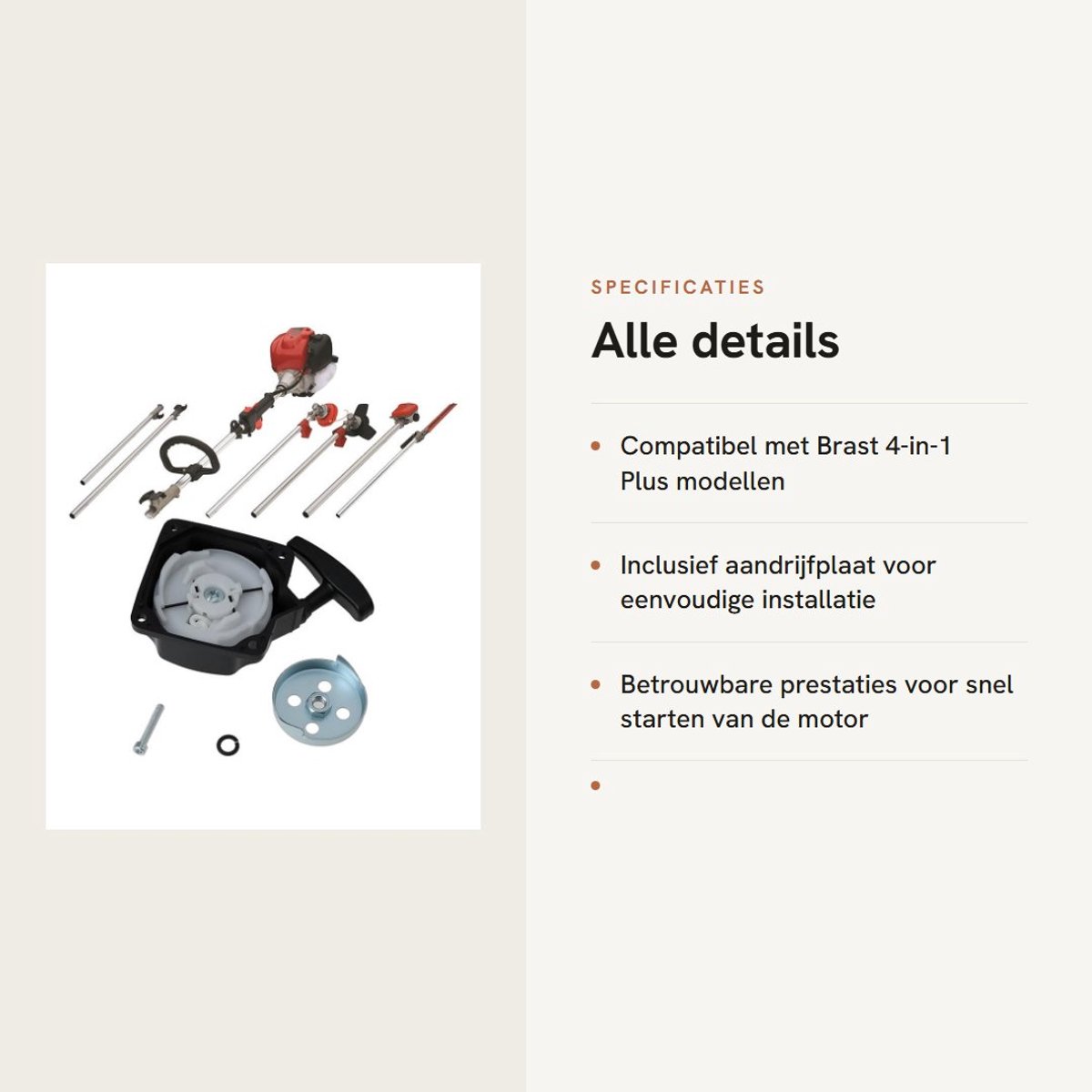 SPECIFICATIES

Alle details

• Compatibel met Brast 4-in-1 Plus modellen

• Inclusief aandrijfplaat voor eenvoudige installatie

• Betrouwbare prestaties voor snel starten van de motor

•